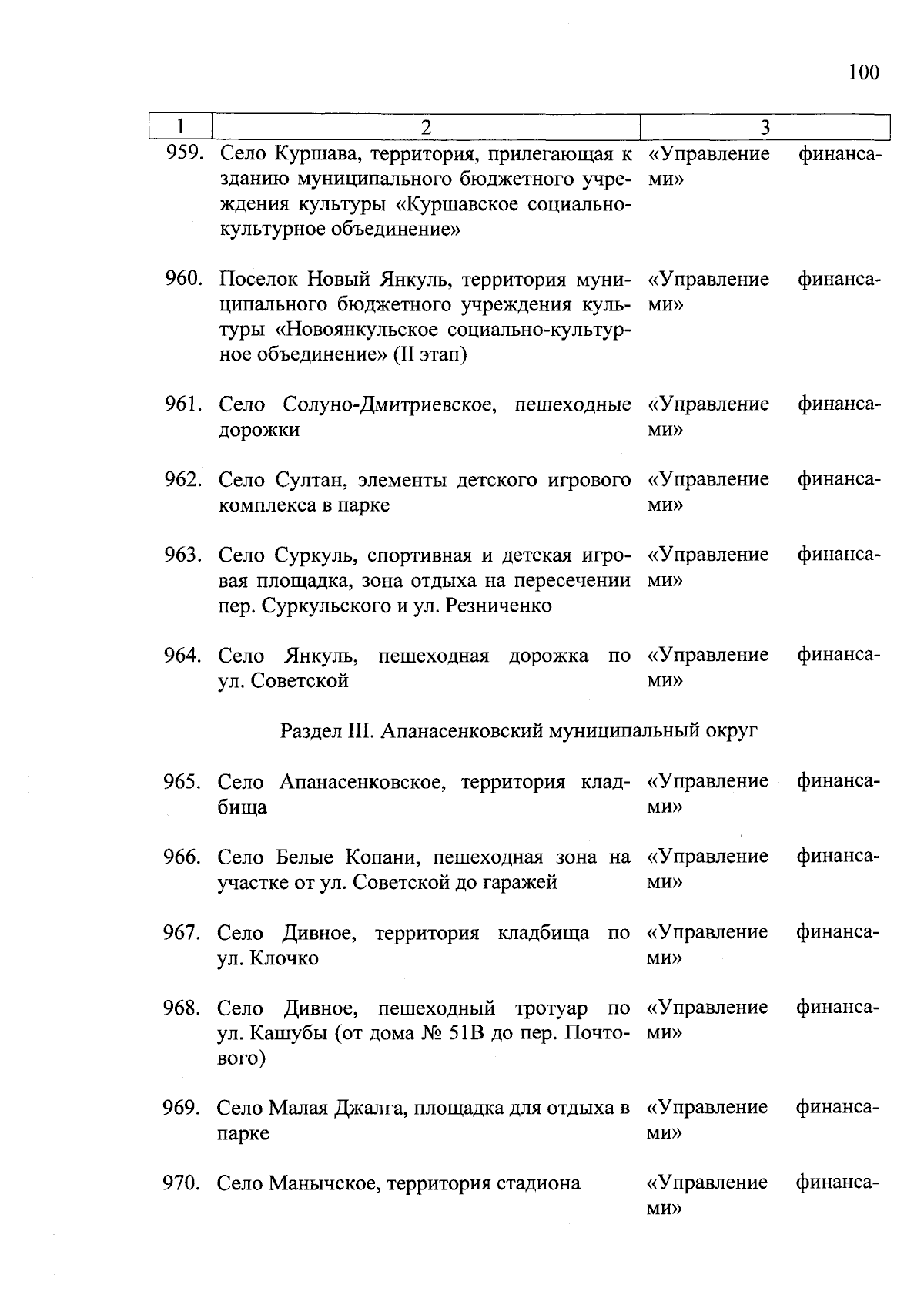 100

| 1 | 2 | 3 |
|---|---|---|
| 959. | Село Куршава, территория, прилегающая к зданию муниципального бюджетного учреждения культуры «Куршавское социально-культурное объединение» | «Управление финансами» |
| 960. | Поселок Новый Янкуль, территория муниципального бюджетного учреждения культуры «Новоянкульское социально-культурное объединение» (II этап) | «Управление финансами» |
| 961. | Село Солуно-Дмитриевское, пешеходные дорожки | «Управление финансами» |
| 962. | Село Султан, элементы детского игрового комплекса в парке | «Управление финансами» |
| 963. | Село Суркуль, спортивная и детская игровая площадка, зона отдыха на пересечении пер. Суркульского и ул. Резниченко | «Управление финансами» |
| 964. | Село Янкуль, пешеходная дорожка по ул. Советской | «Управление финансами» |
| | Раздел III. Апанасенковский муниципальный округ | |
| 965. | Село Апанасенковское, территория кладбища | «Управление финансами» |
| 966. | Село Белые Копани, пешеходная зона на участке от ул. Советской до гаражей | «Управление финансами» |
| 967. | Село Дивное, территория кладбища по ул. Клочко | «Управление финансами» |
| 968. | Село Дивное, пешеходный тротуар по ул. Кашубы (от дома № 51В до пер. Почтового) | «Управление финансами» |
| 969. | Село Малая Джалга, площадка для отдыха в парке | «Управление финансами» |
| 970. | Село Манычское, территория стадиона | «Управление финансами» |